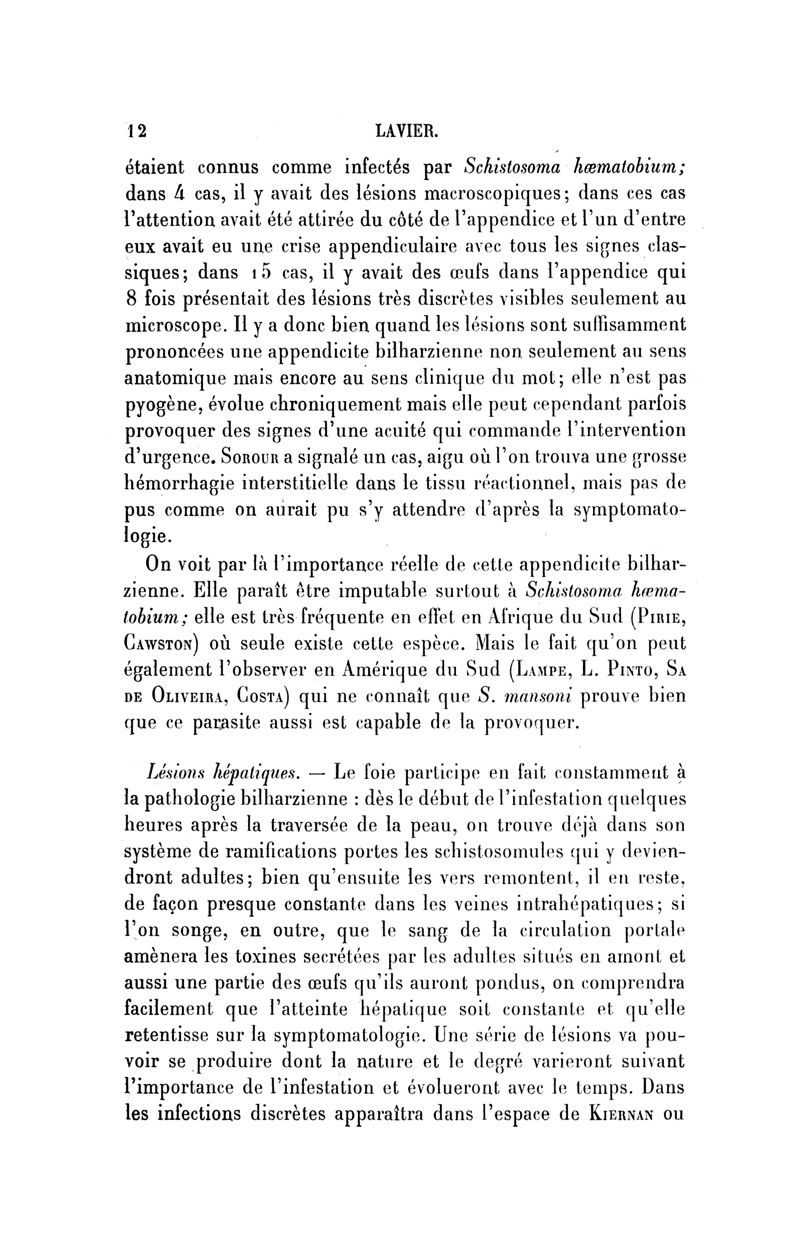 12 LAVIER.

étaient connus comme infectés par Schistosoma hæmatobium; dans 4 cas, il y avait des lésions macroscopiques; dans ces cas l'attention avait été attirée du côté de l'appendice et l'un d'entre eux avait eu une crise appendiculaire avec tous les signes classiques; dans 15 cas, il y avait des œufs dans l'appendice qui 8 fois présentait des lésions très discrètes visibles seulement au microscope. Il y a donc bien quand les lésions sont suffisamment prononcées une appendicite bilharzienne non seulement au sens anatomique mais encore au sens clinique du mot; elle n'est pas pyogène, évolue chroniquement mais elle peut cependant parfois provoquer des signes d'une acuité qui commande l'intervention d'urgence. Sorour a signalé un cas, aigu où l'on trouva une grosse hémorrhagie interstitielle dans le tissu réactionnel, mais pas de pus comme on aurait pu s'y attendre d'après la symptomatologie.

On voit par là l'importance réelle de cette appendicite bilharzienne. Elle paraît être imputable surtout à Schistosoma hæmatobium; elle est très fréquente en effet en Afrique du Sud (Pirie, Cawston) où seule existe cette espèce. Mais le fait qu'on peut également l'observer en Amérique du Sud (Lampe, L. Pinto, Sa de Oliveira, Costa) qui ne connaît que S. mansoni prouve bien que ce parasite aussi est capable de la provoquer.

Lésions hépatiques. — Le foie participe en fait constamment à la pathologie bilharzienne : dès le début de l'infestation quelques heures après la traversée de la peau, on trouve déjà dans son système de ramifications portes les schistosomules qui y deviendront adultes; bien qu'ensuite les vers remontent, il en reste, de façon presque constante dans les veines intrahépatiques; si l'on songe, en outre, que le sang de la circulation portale amènera les toxines secrétées par les adultes situés en amont et aussi une partie des œufs qu'ils auront pondus, on comprendra facilement que l'atteinte hépatique soit constante et qu'elle retentisse sur la symptomatologie. Une série de lésions va pouvoir se produire dont la nature et le degré varieront suivant l'importance de l'infestation et évolueront avec le temps. Dans les infections discrètes apparaîtra dans l'espace de Kiernan ou